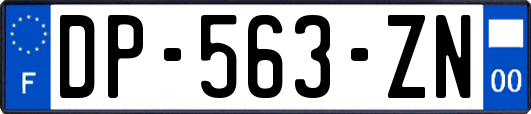 F
DP-563-ZN
00